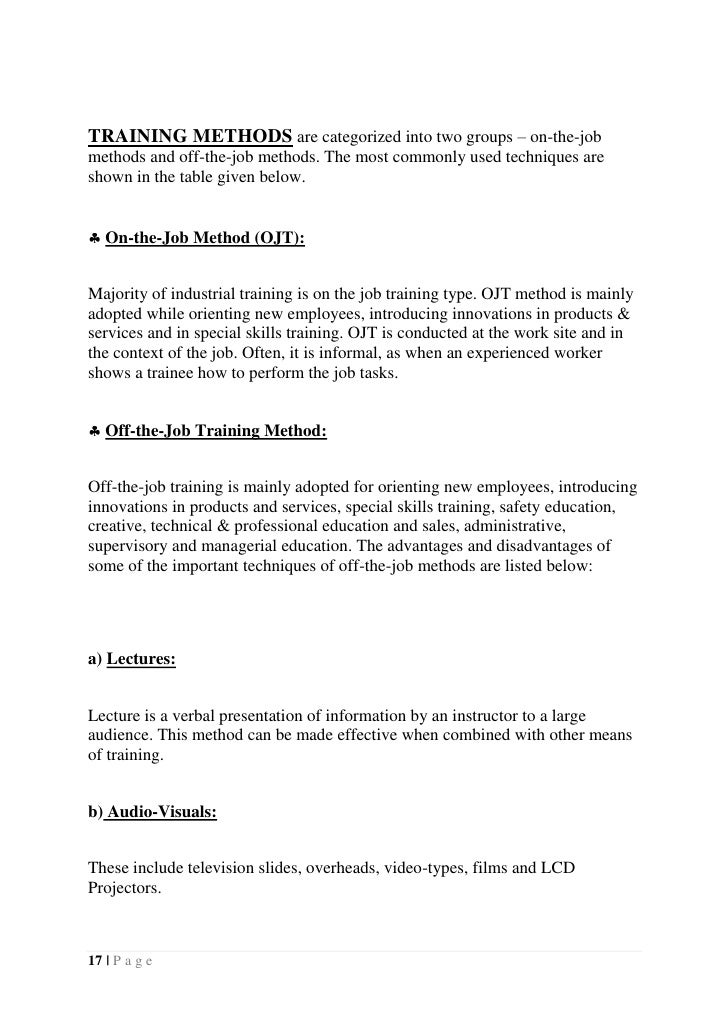 TRAINING METHODS are categorized into two groups – on-the-job methods and off-the-job methods. The most commonly used techniques are shown in the table given below.

♣ On-the-Job Method (OJT):

Majority of industrial training is on the job training type. OJT method is mainly adopted while orienting new employees, introducing innovations in products & services and in special skills training. OJT is conducted at the work site and in the context of the job. Often, it is informal, as when an experienced worker shows a trainee how to perform the job tasks.

♣ Off-the-Job Training Method:

Off-the-job training is mainly adopted for orienting new employees, introducing innovations in products and services, special skills training, safety education, creative, technical & professional education and sales, administrative, supervisory and managerial education. The advantages and disadvantages of some of the important techniques of off-the-job methods are listed below:

a) Lectures:

Lecture is a verbal presentation of information by an instructor to a large audience. This method can be made effective when combined with other means of training.

b) Audio-Visuals:

These include television slides, overheads, video-types, films and LCD Projectors.

17 | P a g e